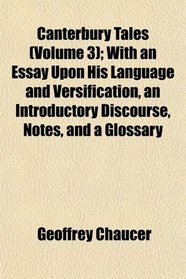 Canterbury Tales (Volume 3); With an Essay Upon His Language and Versification, an Introductory Discourse, Notes, and a Glossary

Geoffrey Chaucer